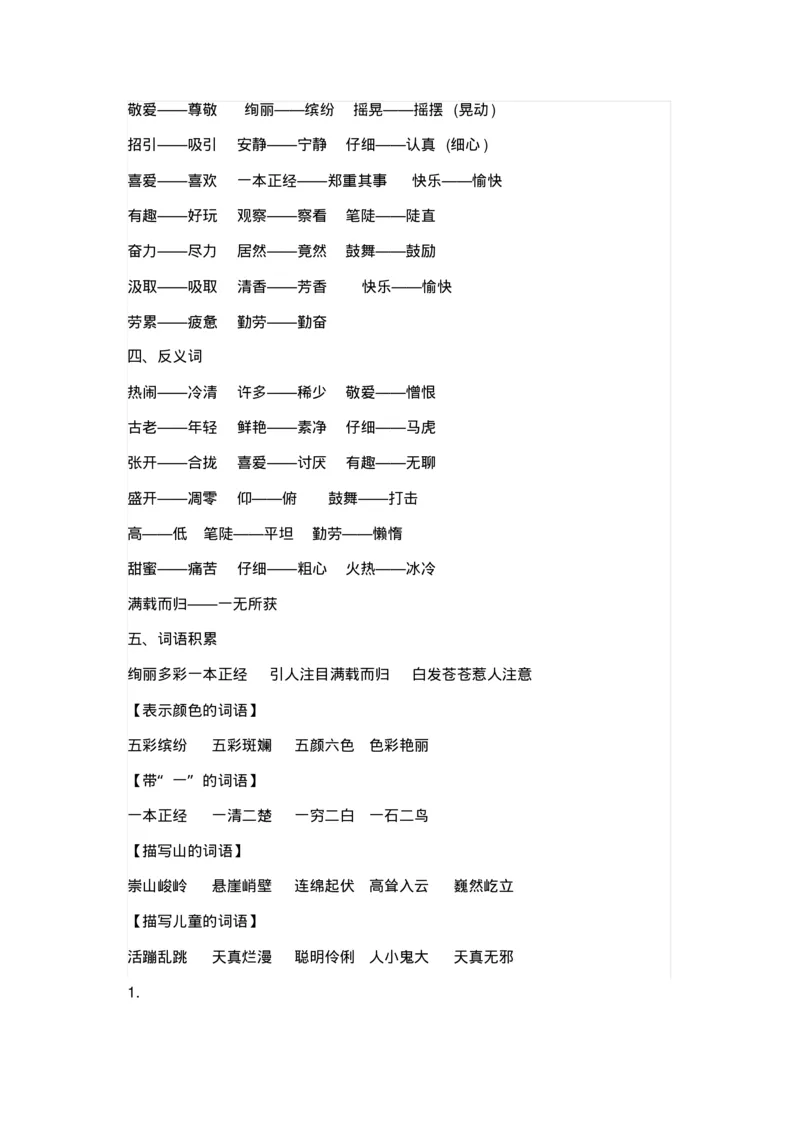 敬爱——尊敬　绚丽——缤纷　摇晃——摇摆（晃动）

招引——吸引　安静——宁静　仔细——认真（细心）

喜爱——喜欢　一本正经——郑重其事　快乐——愉快

有趣——好玩　观察——察看　笔陡——陡直

奋力——尽力　居然——竟然　鼓舞——鼓励

汲取——吸取　清香——芳香　快乐——愉快

劳累——疲惫　勤劳——勤奋

四、反义词

热闹——冷清　许多——稀少　敬爱——憎恨

古老——年轻　鲜艳——素净　仔细——马虎

张开——合拢　喜爱——讨厌　有趣——无聊

盛开——凋零　仰——俯　鼓舞——打击

高——低　笔陡——平坦　勤劳——懒惰

甜蜜——痛苦　仔细——粗心　火热——冰冷

满载而归——一无所获

五、词语积累

绚丽多彩一本正经　引人注目满载而归　白发苍苍惹人注意

【表示颜色的词语】

五彩缤纷　五彩斑斓　五颜六色　色彩艳丽

【带“一”的词语】

一本正经　一清二楚　一穷二白　一石二鸟

【描写山的词语】

崇山峻岭　悬崖峭壁　连绵起伏　高耸入云　巍然屹立

【描写儿童的词语】

活蹦乱跳　天真烂漫　聪明伶俐　人小鬼大　天真无邪

1.